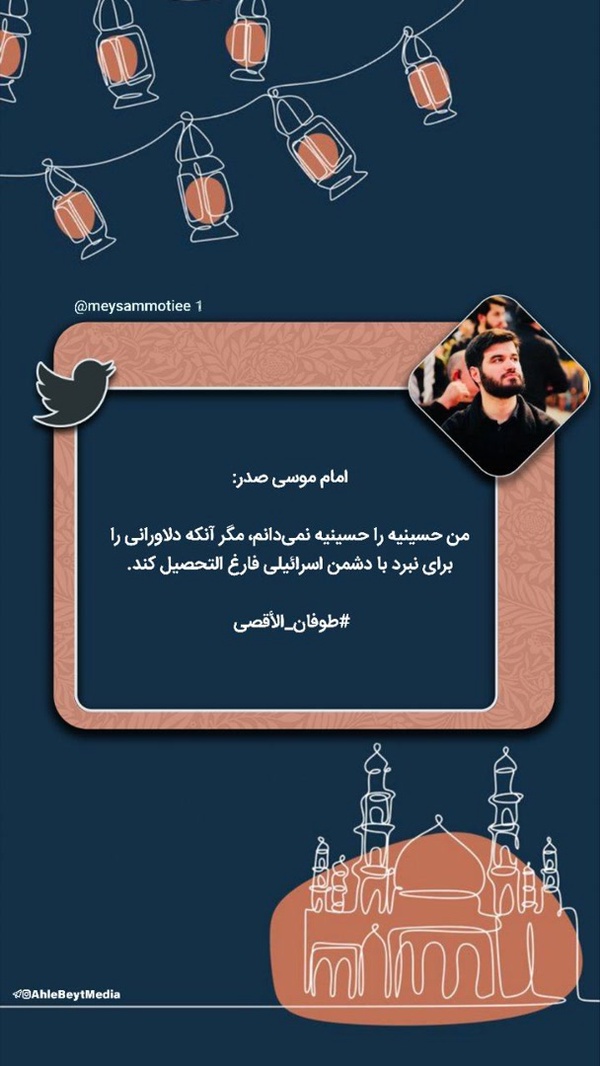 @meysammotiee 1

امام موسی صدر:

من حسینیه را حسینیه نمی‌دانم، مگر آنکه دلاورانی را برای نبرد با دشمن اسرائیلی فارغ التحصیل کند.

#طوفان_الأقصی

@AhleBeytMedia